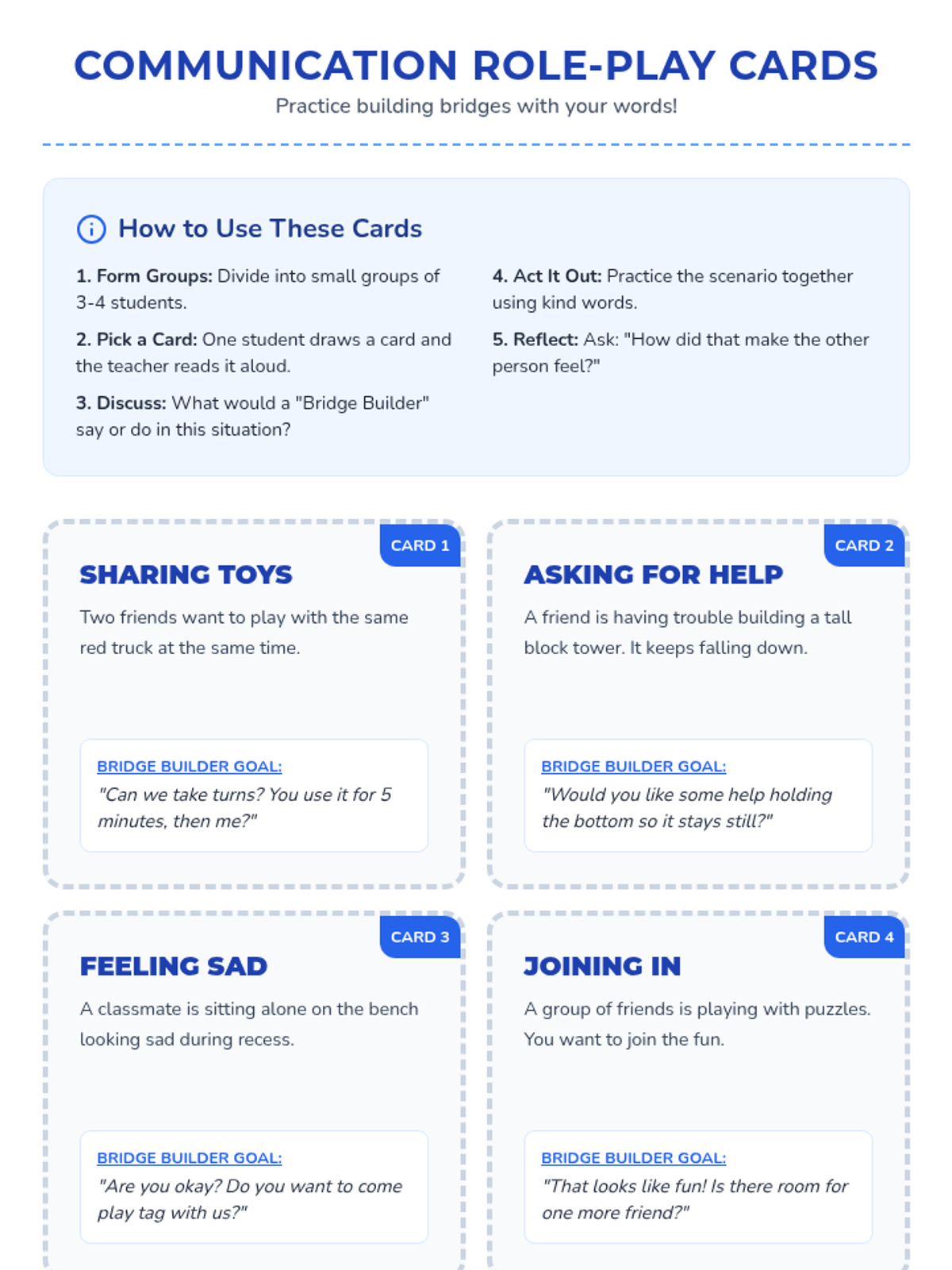 COMMUNICATION ROLE-PLAY CARDS

Practice building bridges with your words!

How to Use These Cards

1. Form Groups: Divide into small groups of 3-4 students.

2. Pick a Card: One student draws a card and the teacher reads it aloud.

3. Discuss: What would a "Bridge Builder" say or do in this situation?

4. Act It Out: Practice the scenario together using kind words.

5. Reflect: Ask: "How did that make the other person feel?"

CARD 1

SHARING TOYS

Two friends want to play with the same red truck at the same time.

BRIDGE BUILDER GOAL:

"Can we take turns? You use it for 5 minutes, then me?"

CARD 2

ASKING FOR HELP

A friend is having trouble building a tall block tower. It keeps falling down.

BRIDGE BUILDER GOAL:

"Would you like some help holding the bottom so it stays still?"

CARD 3

FEELING SAD

A classmate is sitting alone on the bench looking sad during recess.

BRIDGE BUILDER GOAL:

"Are you okay? Do you want to come play tag with us?"

CARD 4

JOINING IN

A group of friends is playing with puzzles. You want to join the fun.

BRIDGE BUILDER GOAL:

"That looks like fun! Is there room for one more friend?"